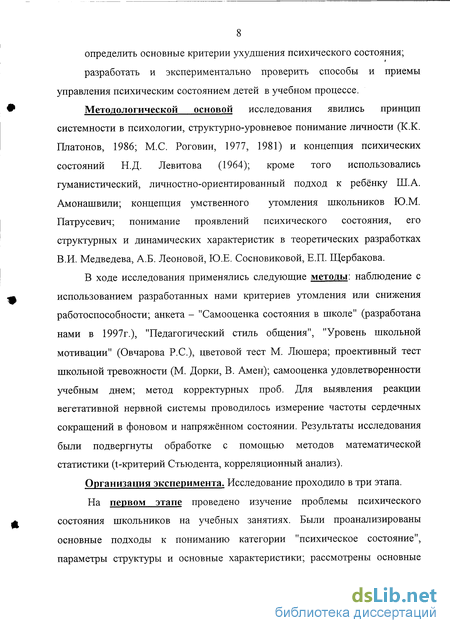 8

определить основные критерии ухудшения психического состояния;

разработать и экспериментально проверить способы и приемы управления психическим состоянием детей в учебном процессе.

Методологической основой исследования явились принцип системности в психологии, структурно-уровневое понимание личности (К.К. Платонов, 1986; М.С. Роговин, 1977, 1981) и концепция психических состояний Н.Д. Левитова (1964); кроме того использовались гуманистический, личностно-ориентированный подход к ребёнку Ш.А. Амонашвили; концепция умственного утомления школьников Ю.М. Патрусевич; понимание проявлений психического состояния, его структурных и динамических характеристик в теоретических разработках В.И. Медведева, А.Б. Леоновой, Ю.Е. Сосновиковой, Е.П. Щербакова.

В ходе исследования применялись следующие методы: наблюдение с использованием разработанных нами критериев утомления или снижения работоспособности; анкета – "Самооценка состояния в школе" (разработана нами в 1997г.), "Педагогический стиль общения", "Уровень школьной мотивации" (Овчарова Р.С.), цветовой тест М. Люшера; проективный тест школьной тревожности (М. Дорки, В. Амен); самооценка удовлетворенности учебным днем; метод корректурных проб. Для выявления реакции вегетативной нервной системы проводилось измерение частоты сердечных сокращений в фоновом и напряжённом состоянии. Результаты исследования были подвергнуты обработке с помощью методов математической статистики (t-критерий Стьюдента, корреляционный анализ).

Организация эксперимента. Исследование проходило в три этапа.

На первом этапе проведено изучение проблемы психического состояния школьников на учебных занятиях. Были проанализированы основные подходы к пониманию категории "психическое состояние", параметры структуры и основные характеристики; рассмотрены основные

dsLib.net
библиотека диссертаций